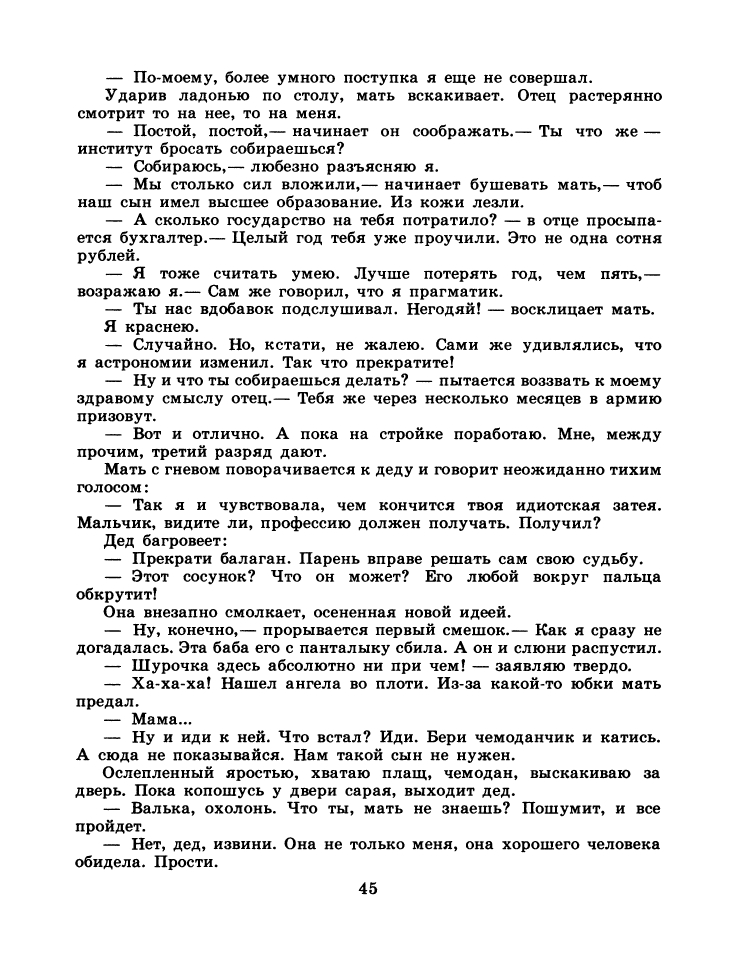 — По-моему, более умного поступка я еще не совершал.

Ударив ладонью по столу, мать вскакивает. Отец растерянно смотрит то на нее, то на меня.

— Постой, постой,— начинает он соображать.— Ты что же — институт бросать собираешься?

— Собираюсь,— любезно разъясняю я.

— Мы столько сил вложили,— начинает бушевать мать,— чтоб наш сын имел высшее образование. Из кожи лезли.

— А сколько государство на тебя потратило? — в отце просыпается бухгалтер.— Целый год тебя уже проучили. Это не одна сотня рублей.

— Я тоже считать умею. Лучше потерять год, чем пять,— возражаю я.— Сам же говорил, что я прагматик.

— Ты нас вдобавок подслушивал. Негодяй! — восклицает мать.

Я краснею.

— Случайно. Но, кстати, не жалею. Сами же удивлялись, что я астрономии изменил. Так что прекратите!

— Ну и что ты собираешься делать? — пытается воззвать к моему здравому смыслу отец.— Тебя же через несколько месяцев в армию призовут.

— Вот и отлично. А пока на стройке поработаю. Мне, между прочим, третий разряд дают.

Мать с гневом поворачивается к деду и говорит неожиданно тихим голосом:

— Так я и чувствовала, чем кончится твоя идиотская затея. Мальчик, видите ли, профессию должен получать. Получил?

Дед багровеет:

— Прекрати балаган. Парень вправе решать сам свою судьбу.

— Этот сосунок? Что он может? Его любой вокруг пальца обкрутит!

Она внезапно смолкает, осененная новой идеей.

— Ну, конечно,— прорывается первый смешок.— Как я сразу не догадалась. Эта баба его с панталыку сбила. А он и слюни распустил.

— Шурочка здесь абсолютно ни при чем! — заявляю твердо.

— Ха-ха-ха! Нашел ангела во плоти. Из-за какой-то юбки мать предал.

— Мама...

— Ну и иди к ней. Что встал? Иди. Бери чемоданчик и катись. А сюда не показывайся. Нам такой сын не нужен.

Ослепленный яростью, хватаю плащ, чемодан, выскакиваю за дверь. Пока копошусь у двери сарая, выходит дед.

— Валька, охолонь. Что ты, мать не знаешь? Пошумит, и все пройдет.

— Нет, дед, извини. Она не только меня, она хорошего человека обидела. Прости.

45